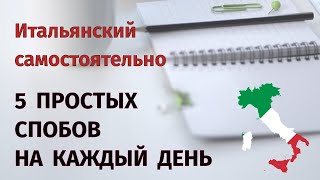 Итальянский самостоятельно

5 ПРОСТЫХ СПОБОВ НА КАЖДЫЙ ДЕНЬ